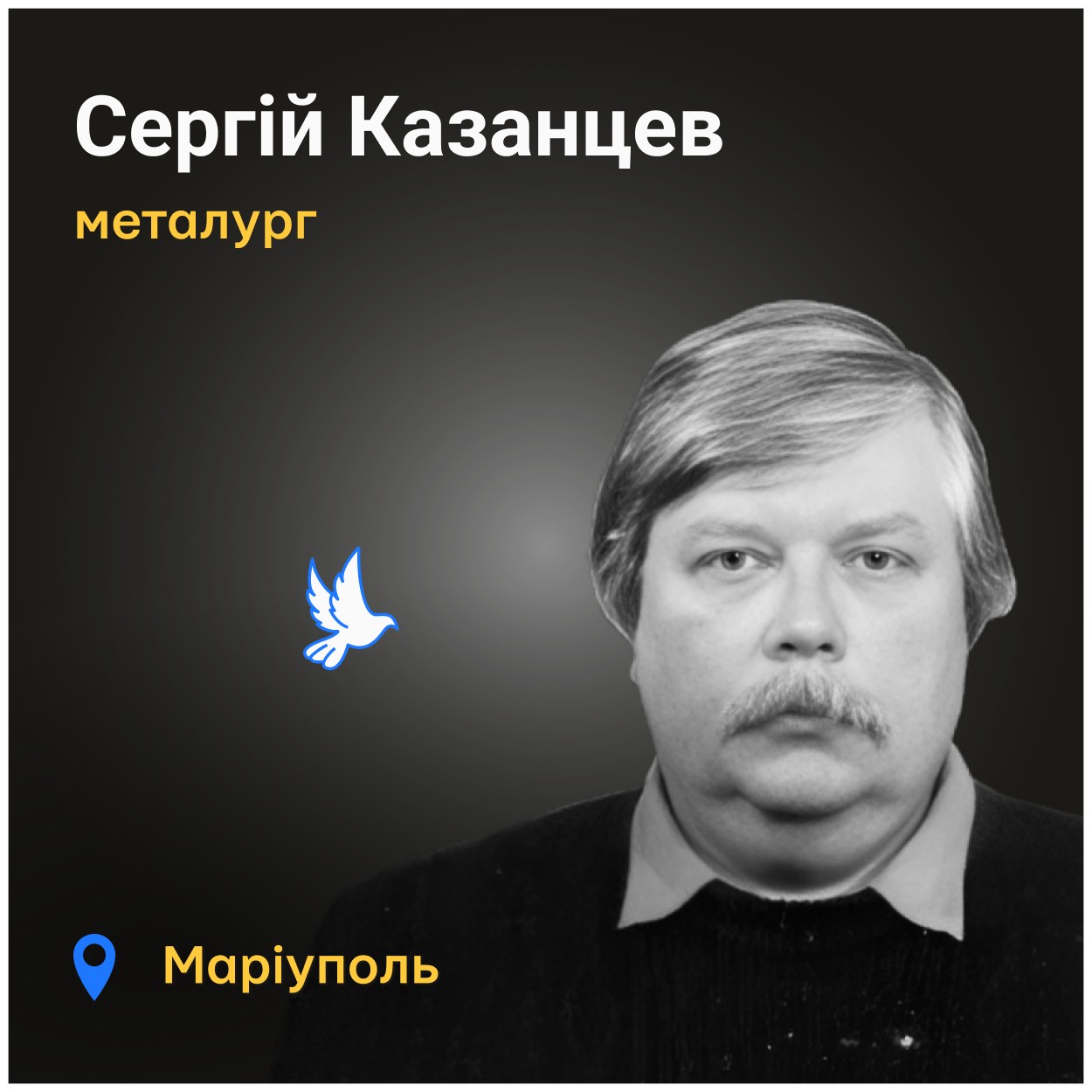 Сергій Казанцев
металург

Маріуполь